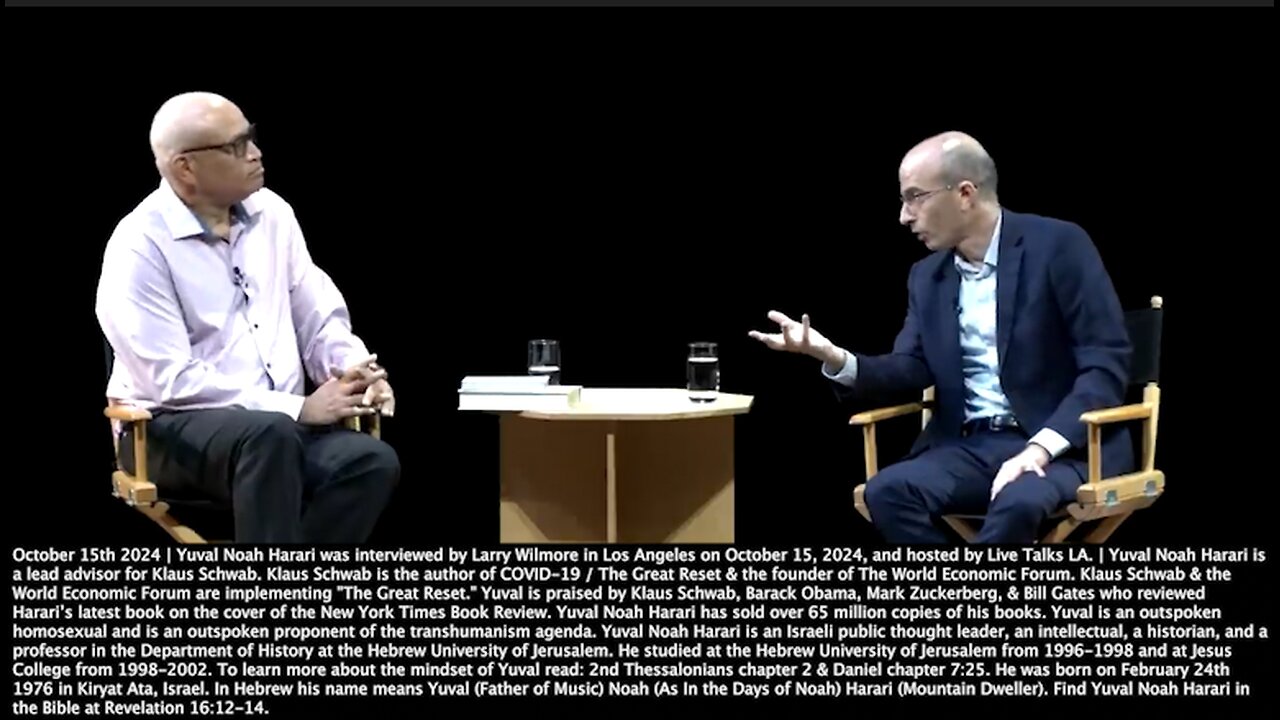 October 15th 2024 | Yuval Noah Harari was interviewed by Larry Wilmore in Los Angeles on October 15, 2024, and hosted by Live Talks LA. | Yuval Noah Harari is a lead advisor for Klaus Schwab. Klaus Schwab is the author of COVID-19 / The Great Reset & the founder of The World Economic Forum. Klaus Schwab & the World Economic Forum are implementing "The Great Reset." Yuval is praised by Klaus Schwab, Barack Obama, Mark Zuckerberg, & Bill Gates who reviewed Harari's latest book on the cover of the New York Times Book Review. Yuval Noah Harari has sold over 65 million copies of his books. Yuval is an outspoken homosexual and is an outspoken proponent of the transhumanism agenda. Yuval Noah Harari is an Israeli public thought leader, an intellectual, a historian, and a professor in the Department of History at the Hebrew University of Jerusalem. He studied at the Hebrew University of Jerusalem from 1996-1998 and at Jesus College from 1998-2002. To learn more about the mindset of Yuval read: 2nd Thessalonians chapter 2 & Daniel chapter 7:25. He was born on February 24th 1976 in Kiryat Ata, Israel. In Hebrew his name means Yuval (Father of Music) Noah (As In the Days of Noah) Harari (Mountain Dweller). Find Yuval Noah Harari in the Bible at Revelation 16:12-14.